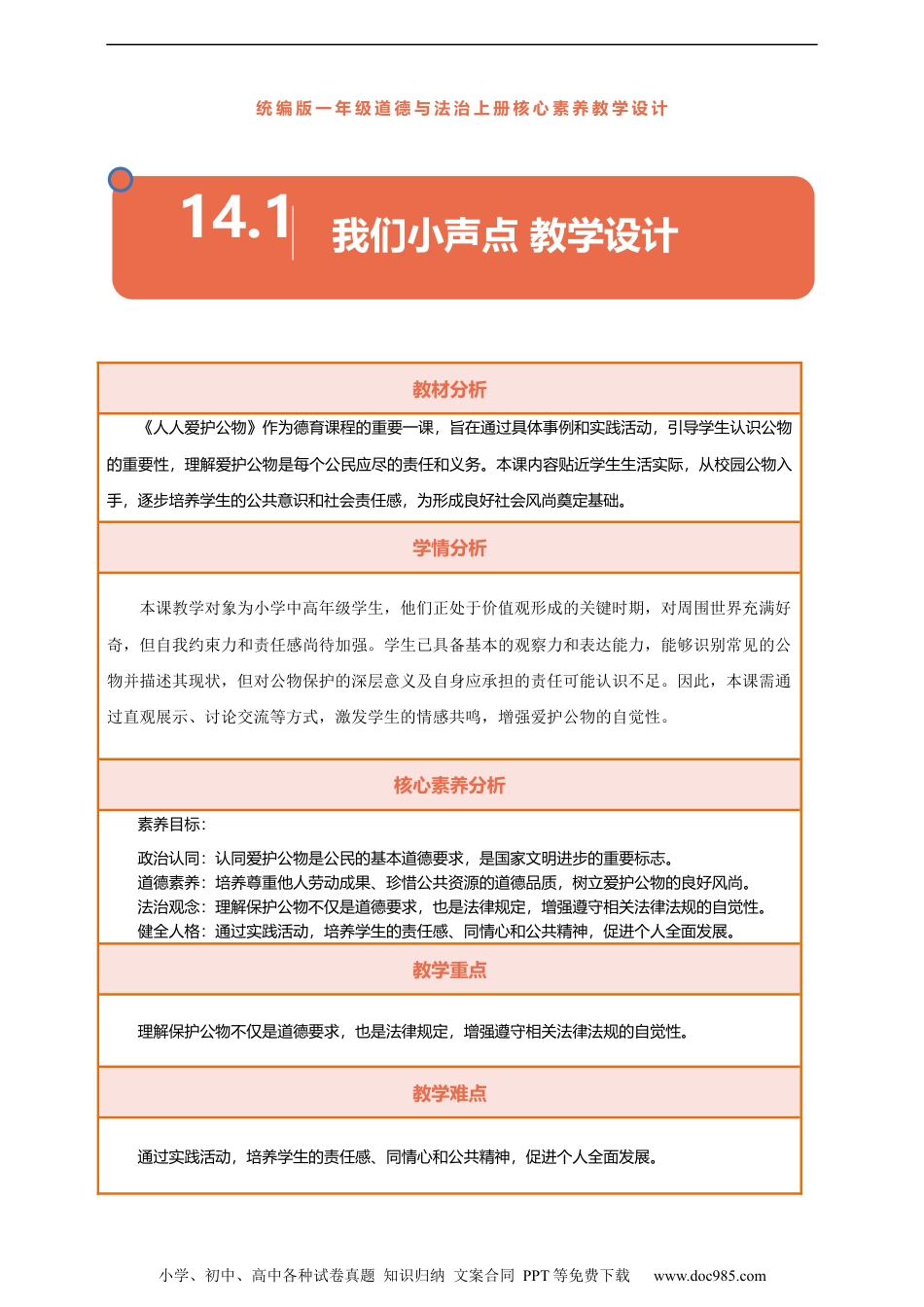 统编版一年级道德与法治上册核心素养教学设计

14.1 我们小声点 教学设计

教材分析

《人人爱护公物》作为德育课程的重要一课，旨在通过具体事例和实践活动，引导学生认识公物的重要性，理解爱护公物是每个公民应尽的责任和义务。本课内容贴近学生生活实际，从校园公物入手，逐步培养学生的公共意识和社会责任感，为形成良好社会风尚奠定基础。

学情分析

本课教学对象为小学中高年级学生，他们正处于价值观形成的关键时期，对周围世界充满好奇，但自我约束力和责任感尚待加强。学生已具备基本的观察力和表达能力，能够识别常见的公物并描述其现状，但对公物保护的深层意义及自身应承担的责任可能认识不足。因此，本课需通过直观展示、讨论交流等方式，激发学生的情感共鸣，增强爱护公物的自觉性。

核心素养分析

素养目标：

政治认同：认同爱护公物是公民的基本道德要求，是国家文明进步的重要标志。
道德素养：培养尊重他人劳动成果、珍惜公共资源的道德品质，树立爱护公物的良好风尚。
法治观念：理解保护公物不仅是道德要求，也是法律规定，增强遵守相关法律法规的自觉性。
健全人格：通过实践活动，培养学生的责任感、同情心和公共精神，促进个人全面发展。

教学重点

理解保护公物不仅是道德要求，也是法律规定，增强遵守相关法律法规的自觉性。

教学难点

通过实践活动，培养学生的责任感、同情心和公共精神，促进个人全面发展。

小学、初中、高中各种试卷真题 知识归纳 文案合同 PPT 等免费下载 www.doc985.com